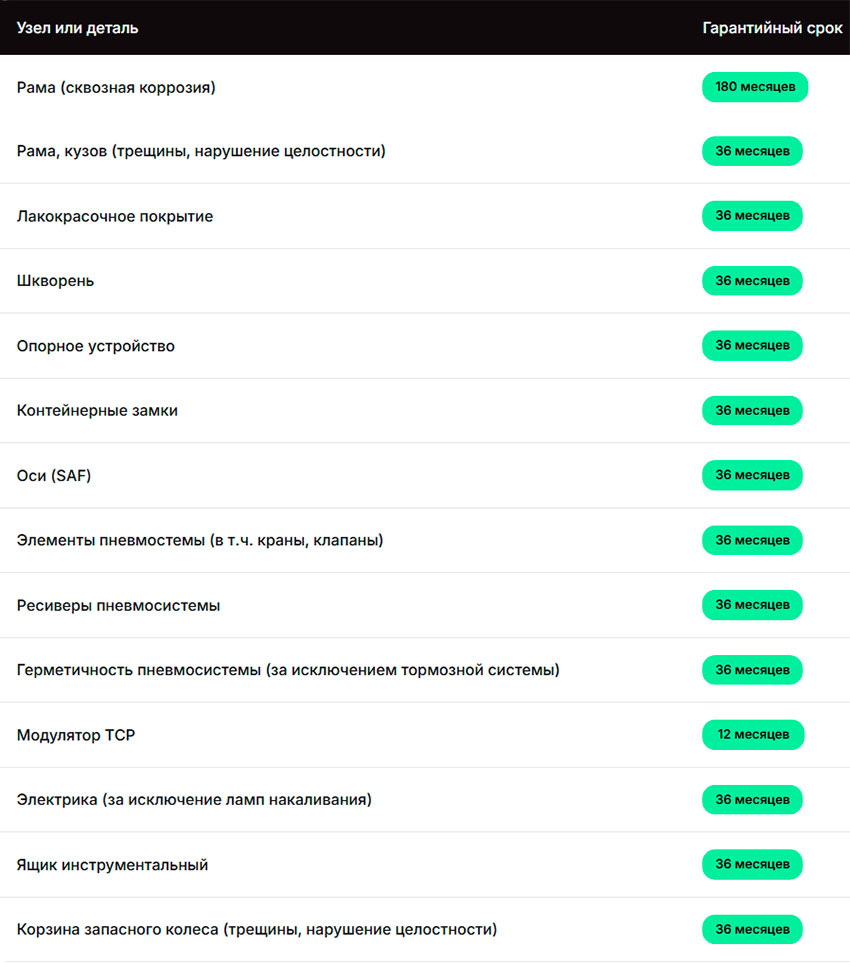 | Узел или деталь | Гарантийный срок |
|---|---|
| Рама (сквозная коррозия) | 180 месяцев |
| Рама, кузов (трещины, нарушение целостности) | 36 месяцев |
| Лакокрасочное покрытие | 36 месяцев |
| Шкворень | 36 месяцев |
| Опорное устройство | 36 месяцев |
| Контейнерные замки | 36 месяцев |
| Оси (SAF) | 36 месяцев |
| Элементы пневмостемы (в т.ч. краны, клапаны) | 36 месяцев |
| Ресиверы пневмосистемы | 36 месяцев |
| Герметичность пневмосистемы (за исключением тормозной системы) | 36 месяцев |
| Модулятор ТСР | 12 месяцев |
| Электрика (за исключение ламп накаливания) | 36 месяцев |
| Ящик инструментальный | 36 месяцев |
| Корзина запасного колеса (трещины, нарушение целостности) | 36 месяцев |